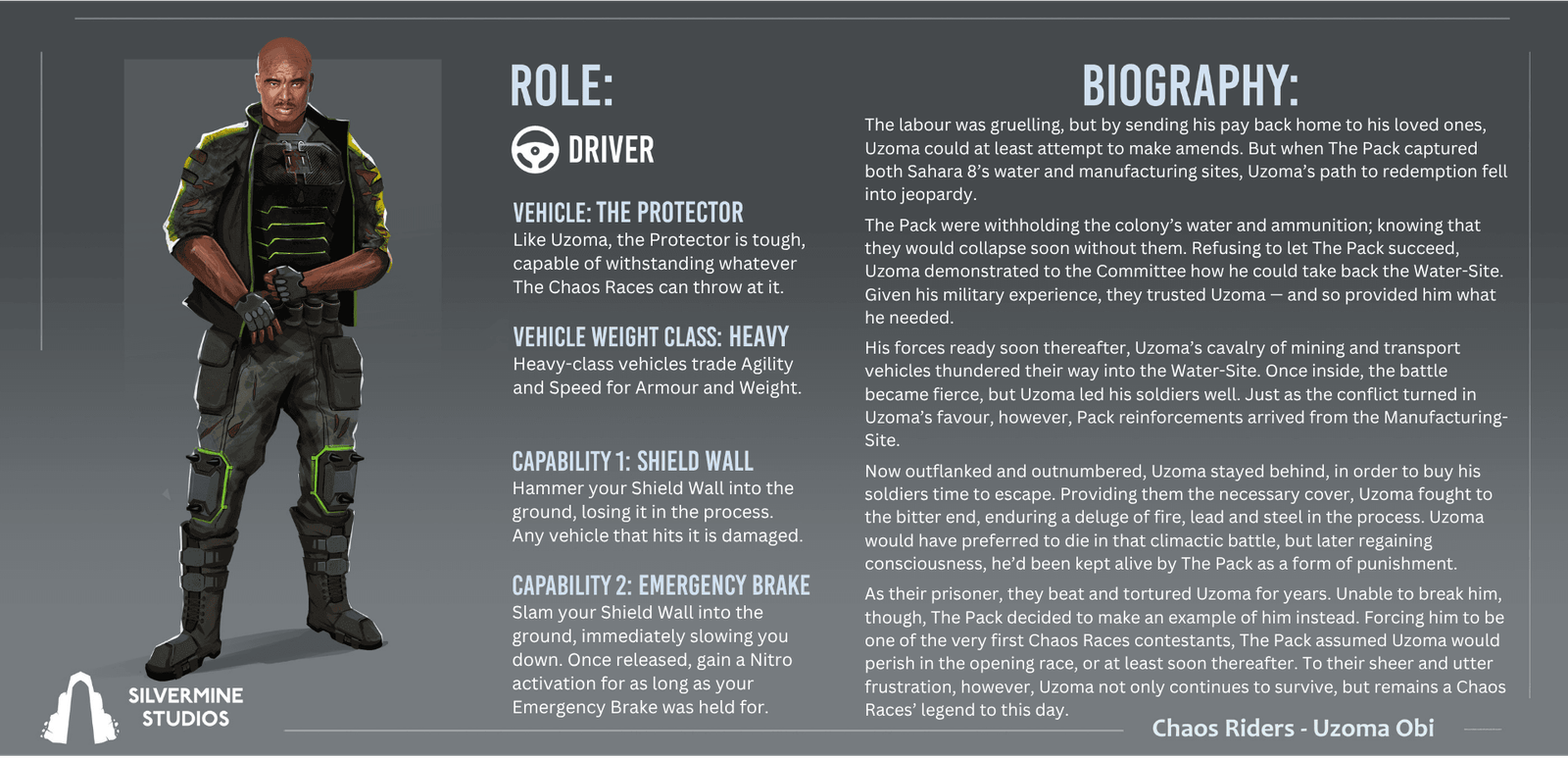 ROLE:

DRIVER

VEHICLE: THE PROTECTOR
Like Uzoma, the Protector is tough, capable of withstanding whatever The Chaos Races can throw at it.

VEHICLE WEIGHT CLASS: HEAVY
Heavy-class vehicles trade Agility and Speed for Armour and Weight.

CAPABILITY 1: SHIELD WALL
Hammer your Shield Wall into the ground, losing it in the process. Any vehicle that hits it is damaged.

CAPABILITY 2: EMERGENCY BRAKE
Slam your Shield Wall into the ground, immediately slowing you down. Once released, gain a Nitro activation for as long as your Emergency Brake was held for.

BIOGRAPHY:
The labour was gruelling, but by sending his pay back home to his loved ones, Uzoma could at least attempt to make amends. But when The Pack captured both Sahara 8's water and manufacturing sites, Uzoma's path to redemption fell into jeopardy.

The Pack were withholding the colony's water and ammunition; knowing that they would collapse soon without them. Refusing to let The Pack succeed, Uzoma demonstrated to the Committee how he could take back the Water-Site. Given his military experience, they trusted Uzoma — and so provided him what he needed.

His forces ready soon thereafter, Uzoma's cavalry of mining and transport vehicles thundered their way into the Water-Site. Once inside, the battle became fierce, but Uzoma led his soldiers well. Just as the conflict turned in Uzoma's favour, however, Pack reinforcements arrived from the Manufacturing-Site.

Now outflanked and outnumbered, Uzoma stayed behind, in order to buy his soldiers time to escape. Providing them the necessary cover, Uzoma fought to the bitter end, enduring a deluge of fire, lead and steel in the process. Uzoma would have preferred to die in that climactic battle, but later regaining consciousness, he'd been kept alive by The Pack as a form of punishment.

As their prisoner, they beat and tortured Uzoma for years. Unable to break him, though, The Pack decided to make an example of him instead. Forcing him to be one of the very first Chaos Races contestants, The Pack assumed Uzoma would perish in the opening race, or at least soon thereafter. To their sheer and utter frustration, however, Uzoma not only continues to survive, but remains a Chaos Races' legend to this day.

SILVERMINE STUDIOS

Chaos Riders - Uzoma Obi